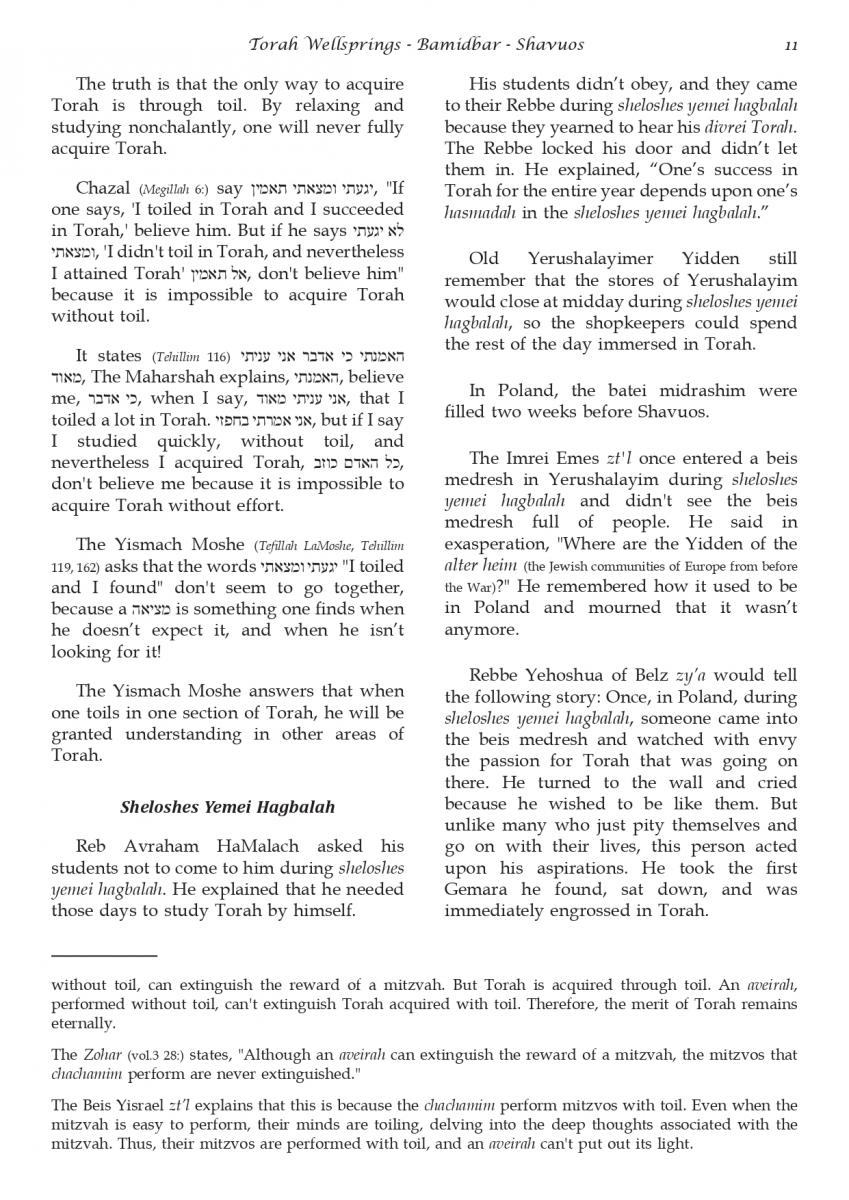 Torah Wellsprings - Bamidbar - Shavuos 11

The truth is that the only way to acquire Torah is through toil. By relaxing and studying nonchalantly, one will never fully acquire Torah.

Chazal (Megillah 6:) say יגעתי ומצאתי תאמין, "If one says, 'I toiled in Torah and I succeeded in Torah,' believe him. But if he says לא יגעתי ומצאתי, 'I didn't toil in Torah, and nevertheless I attained Torah' אל תאמין, don't believe him" because it is impossible to acquire Torah without toil.

It states (Tehillim 116) האמנתי כי אדבר אני עניתי מאוד, The Maharshah explains, האמנתי, believe me, כי אדבר, when I say, אני עניתי מאוד, that I toiled a lot in Torah. אני אמרתי בחפזי, but if I say I studied quickly, without toil, and nevertheless I acquired Torah, כל האדם כוזב, don't believe me because it is impossible to acquire Torah without effort.

The Yismach Moshe (Tefillah LaMoshe, Tehillim 119, 162) asks that the words יגעתי ומצאתי "I toiled and I found" don't seem to go together, because a מציאה is something one finds when he doesn't expect it, and when he isn't looking for it!

The Yismach Moshe answers that when one toils in one section of Torah, he will be granted understanding in other areas of Torah.

Sheloshes Yemei Hagbalah

Reb Avraham HaMalach asked his students not to come to him during sheloshes yemei hagbalah. He explained that he needed those days to study Torah by himself.

His students didn't obey, and they came to their Rebbe during sheloshes yemei hagbalah because they yearned to hear his divrei Torah. The Rebbe locked his door and didn't let them in. He explained, "One's success in Torah for the entire year depends upon one's hasmadah in the sheloshes yemei hagbalah."

Old Yerushalayimer Yidden still remember that the stores of Yerushalayim would close at midday during sheloshes yemei hagbalah, so the shopkeepers could spend the rest of the day immersed in Torah.

In Poland, the batei midrashim were filled two weeks before Shavuos.

The Imrei Emes zt'l once entered a beis medresh in Yerushalayim during sheloshes yemei hagbalah and didn't see the beis medresh full of people. He said in exasperation, "Where are the Yidden of the alter heim (the Jewish communities of Europe from before the War)?" He remembered how it used to be in Poland and mourned that it wasn't anymore.

Rebbe Yehoshua of Belz zy'a would tell the following story: Once, in Poland, during sheloshes yemei hagbalah, someone came into the beis medresh and watched with envy the passion for Torah that was going on there. He turned to the wall and cried because he wished to be like them. But unlike many who just pity themselves and go on with their lives, this person acted upon his aspirations. He took the first Gemara he found, sat down, and was immediately engrossed in Torah.

without toil, can extinguish the reward of a mitzvah. But Torah is acquired through toil. An aveirah, performed without toil, can't extinguish Torah acquired with toil. Therefore, the merit of Torah remains eternally.

The Zohar (vol.3 28:) states, "Although an aveirah can extinguish the reward of a mitzvah, the mitzvos that chachamim perform are never extinguished."

The Beis Yisrael zt'l explains that this is because the chachamim perform mitzvos with toil. Even when the mitzvah is easy to perform, their minds are toiling, delving into the deep thoughts associated with the mitzvah. Thus, their mitzvos are performed with toil, and an aveirah can't put out its light.